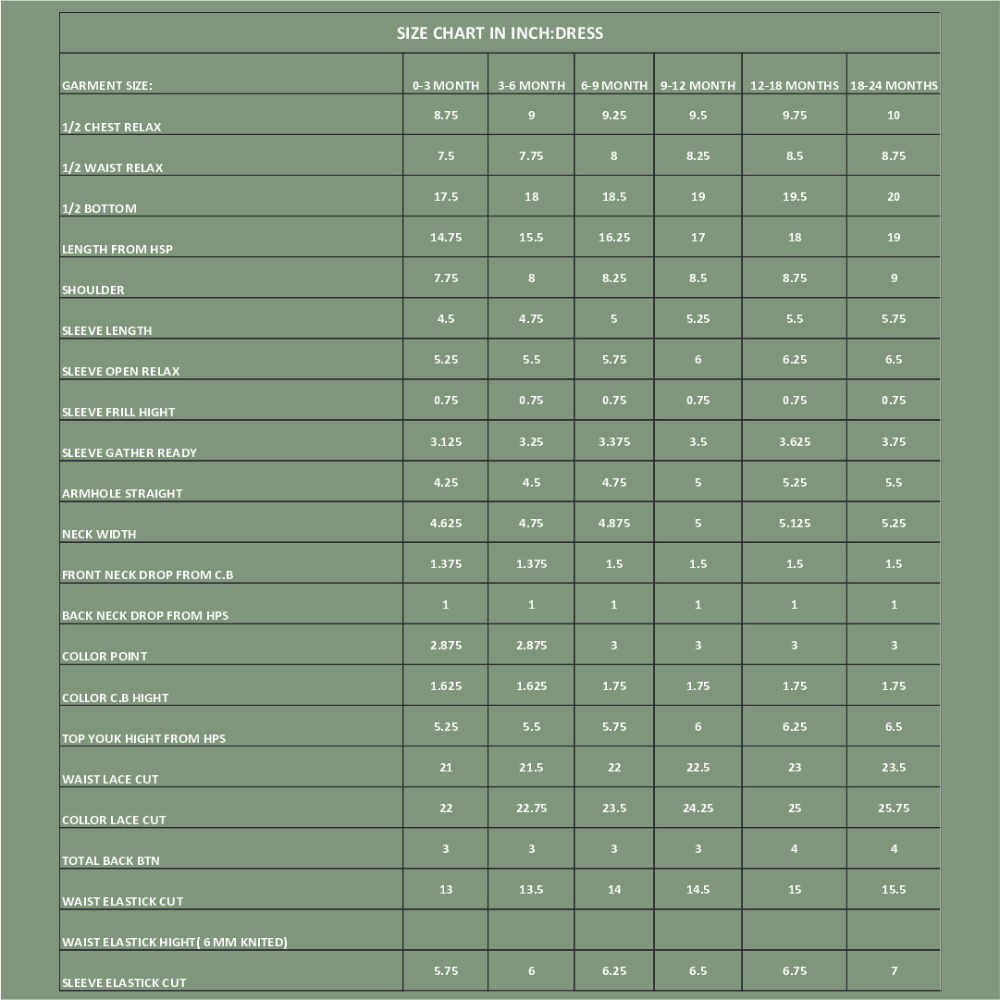 SIZE CHART IN INCH:DRESS

| GARMENT SIZE: | 0-3 MONTH | 3-6 MONTH | 6-9 MONTH | 9-12 MONTH | 12-18 MONTHS | 18-24 MONTHS |
|---|---|---|---|---|---|---|
| 1/2 CHEST RELAX | 8.75 | 9 | 9.25 | 9.5 | 9.75 | 10 |
| 1/2 WAIST RELAX | 7.5 | 7.75 | 8 | 8.25 | 8.5 | 8.75 |
| 1/2 BOTTOM | 17.5 | 18 | 18.5 | 19 | 19.5 | 20 |
| LENGTH FROM HSP | 14.75 | 15.5 | 16.25 | 17 | 18 | 19 |
| SHOULDER | 7.75 | 8 | 8.25 | 8.5 | 8.75 | 9 |
| SLEEVE LENGTH | 4.5 | 4.75 | 5 | 5.25 | 5.5 | 5.75 |
| SLEEVE OPEN RELAX | 5.25 | 5.5 | 5.75 | 6 | 6.25 | 6.5 |
| SLEEVE FRILL HIGHT | 0.75 | 0.75 | 0.75 | 0.75 | 0.75 | 0.75 |
| SLEEVE GATHER READY | 3.125 | 3.25 | 3.375 | 3.5 | 3.625 | 3.75 |
| ARMHOLE STRAIGHT | 4.25 | 4.5 | 4.75 | 5 | 5.25 | 5.5 |
| NECK WIDTH | 4.625 | 4.75 | 4.875 | 5 | 5.125 | 5.25 |
| FRONT NECK DROP FROM C.B | 1.375 | 1.375 | 1.5 | 1.5 | 1.5 | 1.5 |
| BACK NECK DROP FROM HPS | 1 | 1 | 1 | 1 | 1 | 1 |
| COLLOR POINT | 2.875 | 2.875 | 3 | 3 | 3 | 3 |
| COLLOR C.B HIGHT | 1.625 | 1.625 | 1.75 | 1.75 | 1.75 | 1.75 |
| TOP YOUK HIGHT FROM HPS | 5.25 | 5.5 | 5.75 | 6 | 6.25 | 6.5 |
| WAIST LACE CUT | 21 | 21.5 | 22 | 22.5 | 23 | 23.5 |
| COLLOR LACE CUT | 22 | 22.75 | 23.5 | 24.25 | 25 | 25.75 |
| TOTAL BACK BTN | 3 | 3 | 3 | 3 | 4 | 4 |
| WAIST ELASTICK CUT | 13 | 13.5 | 14 | 14.5 | 15 | 15.5 |
| WAIST ELASTICK HIGHT( 6 MM KNITED) | | | | | | |
| SLEEVE ELASTICK CUT | 5.75 | 6 | 6.25 | 6.5 | 6.75 | 7 |